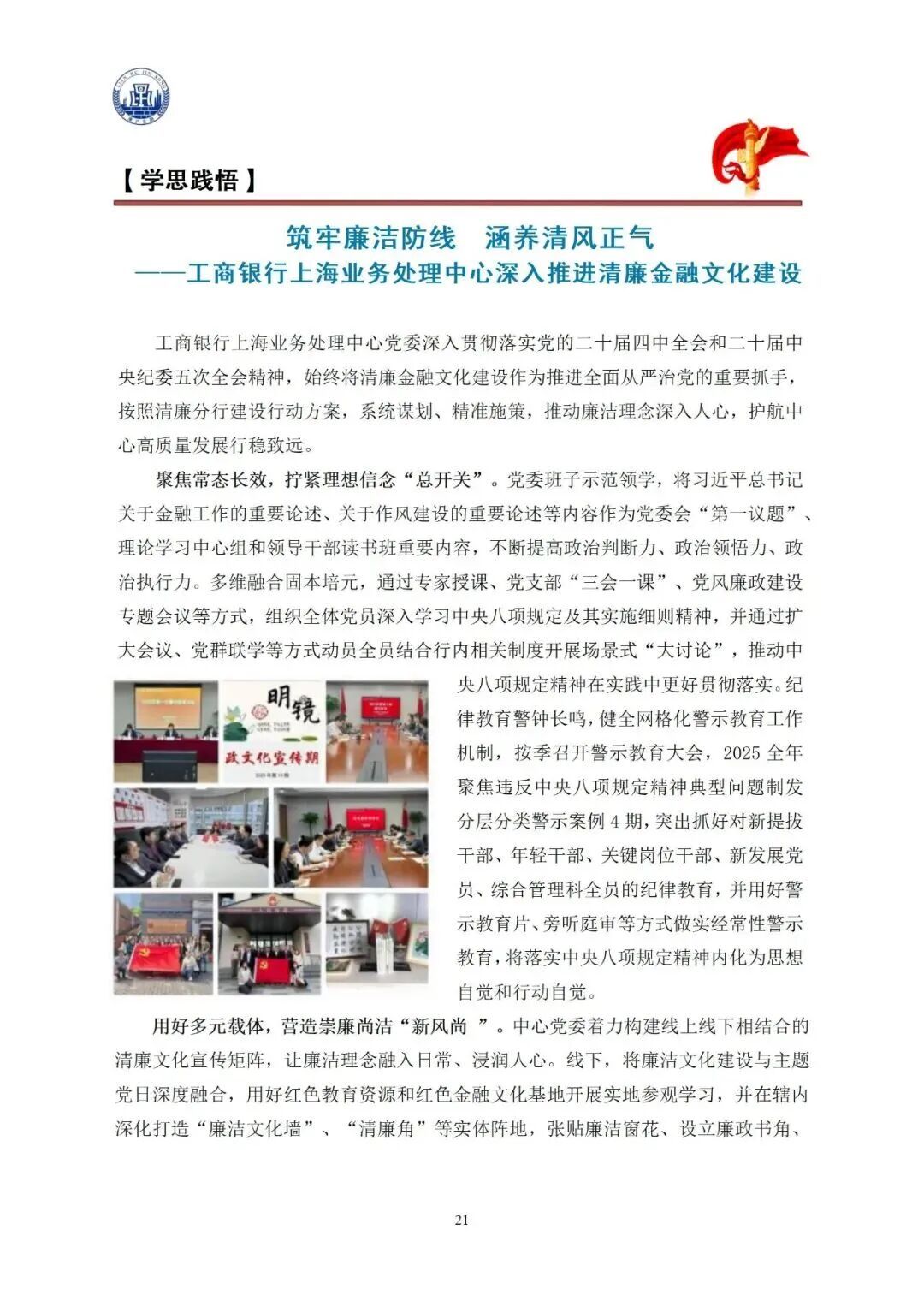 【学思践悟】

筑牢廉洁防线　涵养清风正气
——工商银行上海业务处理中心深入推进清廉金融文化建设

工商银行上海业务处理中心党委深入贯彻落实党的二十届四中全会和二十届中央纪委五次全会精神，始终将清廉金融文化建设作为推进全面从严治党的重要抓手，按照清廉分行建设行动方案，系统谋划、精准施策，推动廉洁理念深入人心，护航中心高质量发展行稳致远。

聚焦常态长效，拧紧理想信念“总开关”。党委班子示范领学，将习近平总书记关于金融工作的重要论述、关于作风建设的重要论述等内容作为党委会“第一议题”、理论学习中心组和领导干部读书班重要内容，不断提高政治判断力、政治领悟力、政治执行力。多维融合固本培元，通过专家授课、党支部“三会一课”、党风廉政建设专题会议等方式，组织全体党员深入学习中央八项规定及其实施细则精神，并通过扩大会议、党群联学等方式动员全员结合行内相关制度开展场景式“大讨论”，推动中央八项规定精神在实践中更好贯彻落实。纪律教育警钟长鸣，健全网格化警示教育工作机制，按季召开警示教育大会，2025 全年聚焦违反中央八项规定精神典型问题制发分层分类警示案例 4 期，突出抓好对新提拔干部、年轻干部、关键岗位干部、新发展党员、综合管理科全员的纪律教育，并用好警示教育片、旁听庭审等方式做实经常性警示教育，将落实中央八项规定精神内化为思想自觉和行动自觉。

明镜
政文化宣传期

用好多元载体，营造崇廉尚洁“新风尚 ”。中心党委着力构建线上线下相结合的清廉文化宣传矩阵，让廉洁理念融入日常、浸润人心。线下，将廉洁文化建设与主题党日深度融合，用好红色教育资源和红色金融文化基地开展实地参观学习，并在辖内深化打造“廉洁文化墙”、“清廉角”等实体阵地，张贴廉洁窗花、设立廉政书角、

21